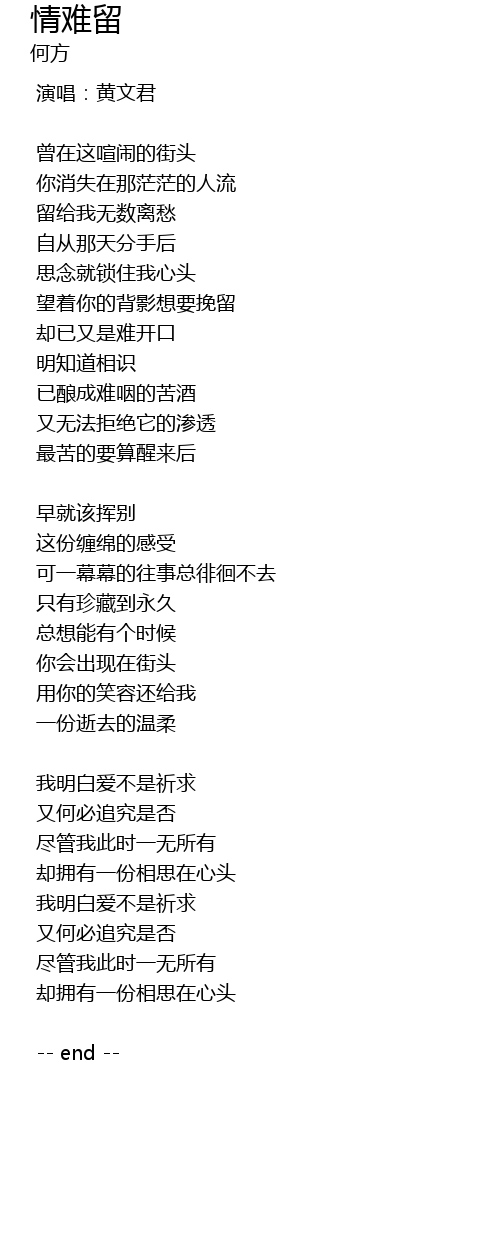 情难留
何方

演唱：黄文君

曾在这喧闹的街头
你消失在那茫茫的人流
留给我无数离愁
自从那天分手后
思念就锁住我心头
望着你的背影想要挽留
却已又是难开口
明知道相识
已酿成难咽的苦酒
又无法拒绝它的渗透
最苦的要算醒来后

早就该挥别
这份缠绵的感受
可一幕幕的往事总徘徊不去
只有珍藏到永久
总想能有个时候
你会出现在街头
用你的笑容还给我
一份逝去的温柔

我明白爱不是祈求
又何必追究是否
尽管我此时一无所有
却拥有一份相思在心头
我明白爱不是祈求
又何必追究是否
尽管我此时一无所有
却拥有一份相思在心头

-- end --